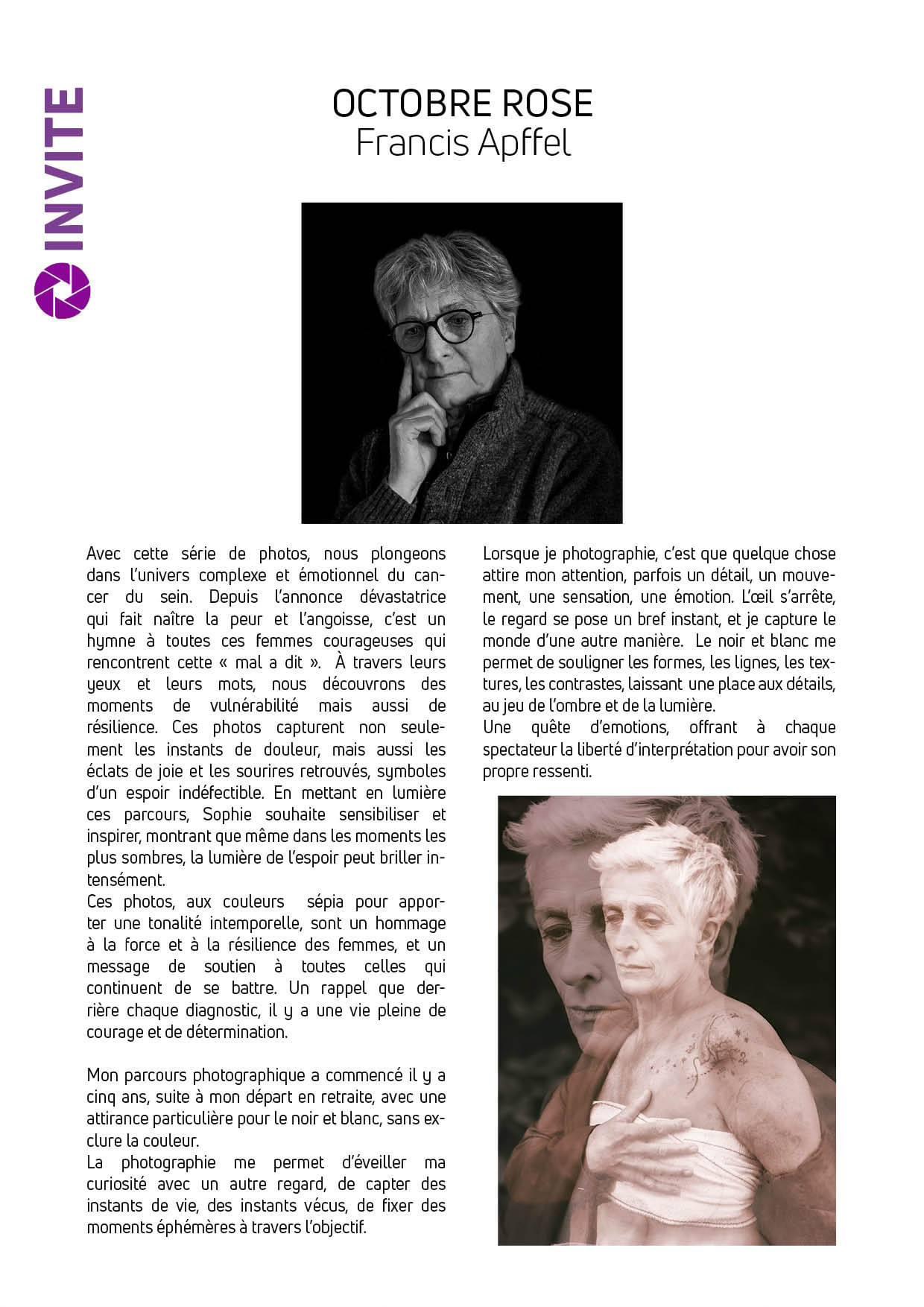 INVITE

OCTOBRE ROSE
Francis Apffel

Avec cette série de photos, nous plongeons dans l'univers complexe et émotionnel du cancer du sein. Depuis l'annonce dévastatrice qui fait naître la peur et l'angoisse, c'est un hymne à toutes ces femmes courageuses qui rencontrent cette « mal a dit ». À travers leurs yeux et leurs mots, nous découvrons des moments de vulnérabilité mais aussi de résilience. Ces photos capturent non seulement les instants de douleur, mais aussi les éclats de joie et les sourires retrouvés, symboles d'un espoir indéfectible. En mettant en lumière ces parcours, Sophie souhaite sensibiliser et inspirer, montrant que même dans les moments les plus sombres, la lumière de l'espoir peut briller intensément.
Ces photos, aux couleurs sépia pour apporter une tonalité intemporelle, sont un hommage à la force et à la résilience des femmes, et un message de soutien à toutes celles qui continuent de se battre. Un rappel que derrière chaque diagnostic, il y a une vie pleine de courage et de détermination.

Mon parcours photographique a commencé il y a cinq ans, suite à mon départ en retraite, avec une attirance particulière pour le noir et blanc, sans exclure la couleur.
La photographie me permet d'éveiller ma curiosité avec un autre regard, de capter des instants de vie, des instants vécus, de fixer des moments éphémères à travers l'objectif.

Lorsque je photographie, c'est que quelque chose attire mon attention, parfois un détail, un mouvement, une sensation, une émotion. L'œil s'arrête, le regard se pose un bref instant, et je capture le monde d'une autre manière. Le noir et blanc me permet de souligner les formes, les lignes, les textures, les contrastes, laissant une place aux détails, au jeu de l'ombre et de la lumière.
Une quête d'emotions, offrant à chaque spectateur la liberté d'interprétation pour avoir son propre ressenti.